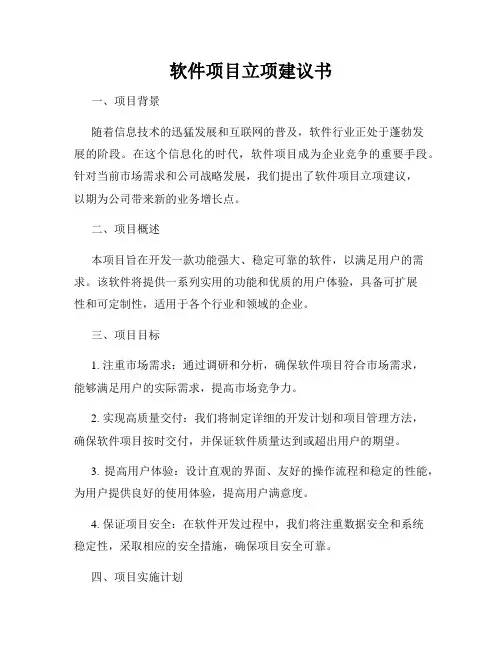 软件项目立项建议书

一、项目背景

随着信息技术的迅猛发展和互联网的普及，软件行业正处于蓬勃发展的阶段。在这个信息化的时代，软件项目成为企业竞争的重要手段。针对当前市场需求和公司战略发展，我们提出了软件项目立项建议，以期为公司带来新的业务增长点。

二、项目概述

本项目旨在开发一款功能强大、稳定可靠的软件，以满足用户的需求。该软件将提供一系列实用的功能和优质的用户体验，具备可扩展性和可定制性，适用于各个行业和领域的企业。

三、项目目标

1. 注重市场需求：通过调研和分析，确保软件项目符合市场需求，能够满足用户的实际需求，提高市场竞争力。

2. 实现高质量交付：我们将制定详细的开发计划和项目管理方法，确保软件项目按时交付，并保证软件质量达到或超出用户的期望。

3. 提高用户体验：设计直观的界面、友好的操作流程和稳定的性能，为用户提供良好的使用体验，提高用户满意度。

4. 保证项目安全：在软件开发过程中，我们将注重数据安全和系统稳定性，采取相应的安全措施，确保项目安全可靠。

四、项目实施计划